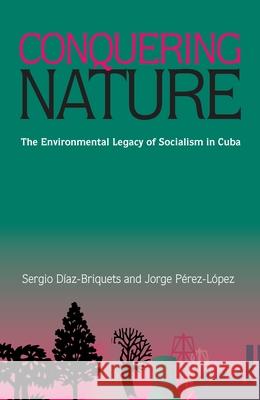 CONQUERING NATURE

The Environmental Legacy of Socialism in Cuba

Sergio Díaz-Briquets and Jorge Pérez-López

Kraina Książek